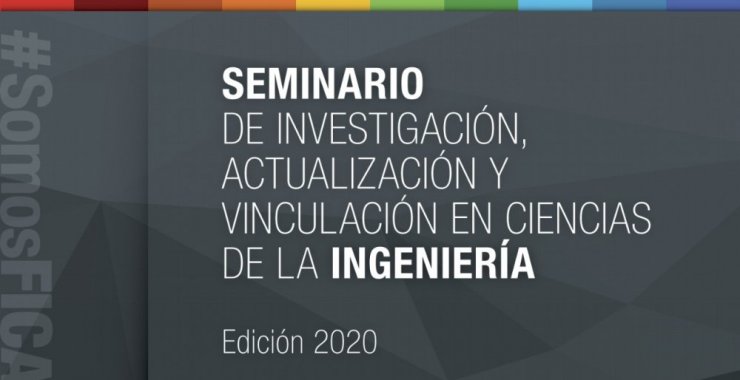 #SomosFICA

SEMINARIO
DE INVESTIGACIÓN, ACTUALIZACIÓN Y VINCULACIÓN EN CIENCIAS DE LA INGENIERÍA

Edición 2020